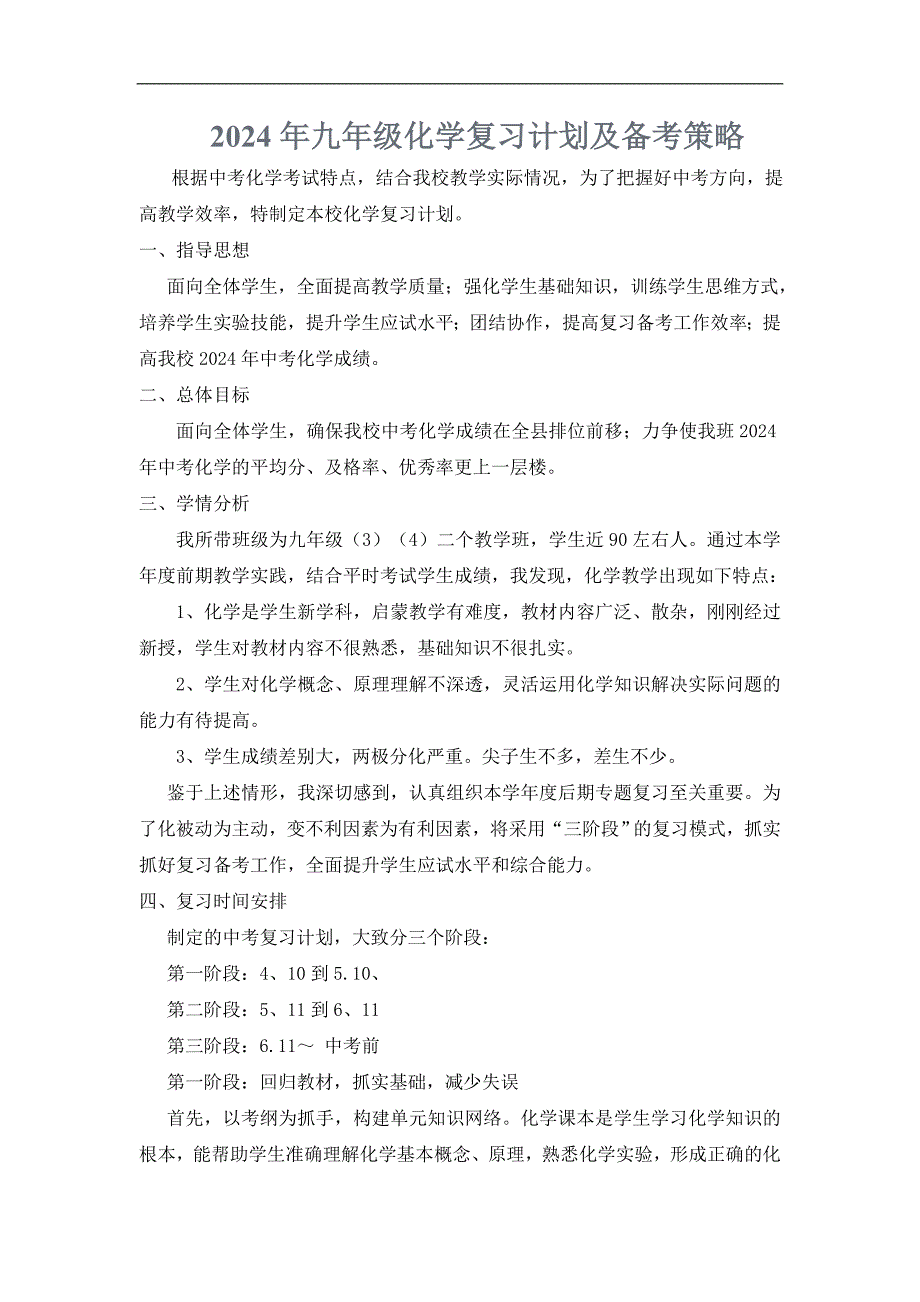 2024年九年级化学复习计划及备考策略

根据中考化学考试特点，结合我校教学实际情况，为了把握好中考方向，提高教学效率，特制定本校化学复习计划。

一、指导思想

面向全体学生，全面提高教学质量；强化学生基础知识，训练学生思维方式，培养学生实验技能，提升学生应试水平；团结协作，提高复习备考工作效率；提高我校2024年中考化学成绩。

二、总体目标

面向全体学生，确保我校中考化学成绩在全县排位前移；力争使我班2024年中考化学的平均分、及格率、优秀率更上一层楼。

三、学情分析

我所带班级为九年级（3）（4）二个教学班，学生近90左右人。通过本学年度前期教学实践，结合平时考试学生成绩，我发现，化学教学出现如下特点：

1、化学是学生新学科，启蒙教学有难度，教材内容广泛、散杂，刚刚经过新授，学生对教材内容不很熟悉，基础知识不很扎实。

2、学生对化学概念、原理理解不深透，灵活运用化学知识解决实际问题的能力有待提高。

3、学生成绩差别大，两极分化严重。尖子生不多，差生不少。

鉴于上述情形，我深切感到，认真组织本学年度后期专题复习至关重要。为了化被动为主动，变不利因素为有利因素，将采用“三阶段”的复习模式，抓实抓好复习备考工作，全面提升学生应试水平和综合能力。

四、复习时间安排

制定的中考复习计划，大致分三个阶段：

第一阶段：4、10到5.10、

第二阶段：5、11到6、11

第三阶段：6.11～ 中考前

第一阶段：回归教材，抓实基础，减少失误

首先，以考纲为抓手，构建单元知识网络。化学课本是学生学习化学知识的根本，能帮助学生准确理解化学基本概念、原理，熟悉化学实验，形成正确的化